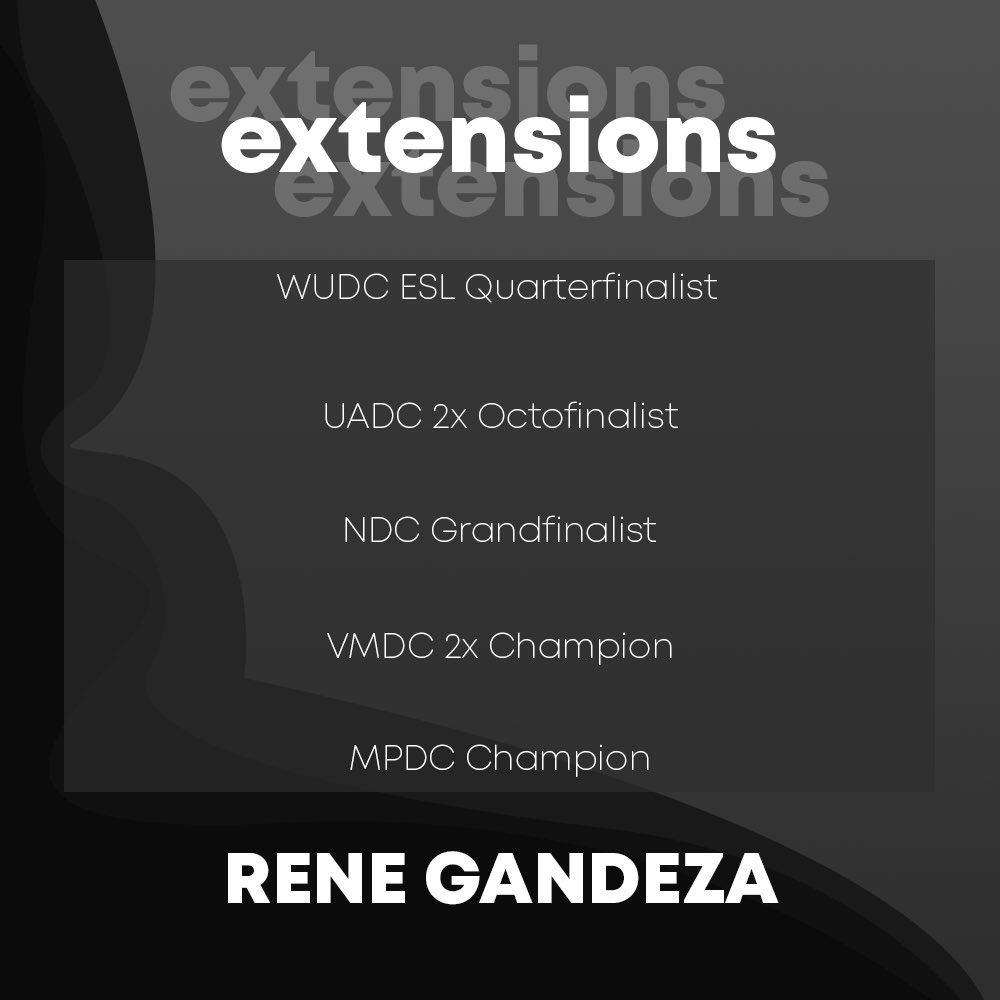 extensions
extensions
extensions

WUDC ESL Quarterfinalist

UADC 2x Octofinalist

NDC Grandfinalist

VMDC 2x Champion

MPDC Champion

RENE GANDEZA